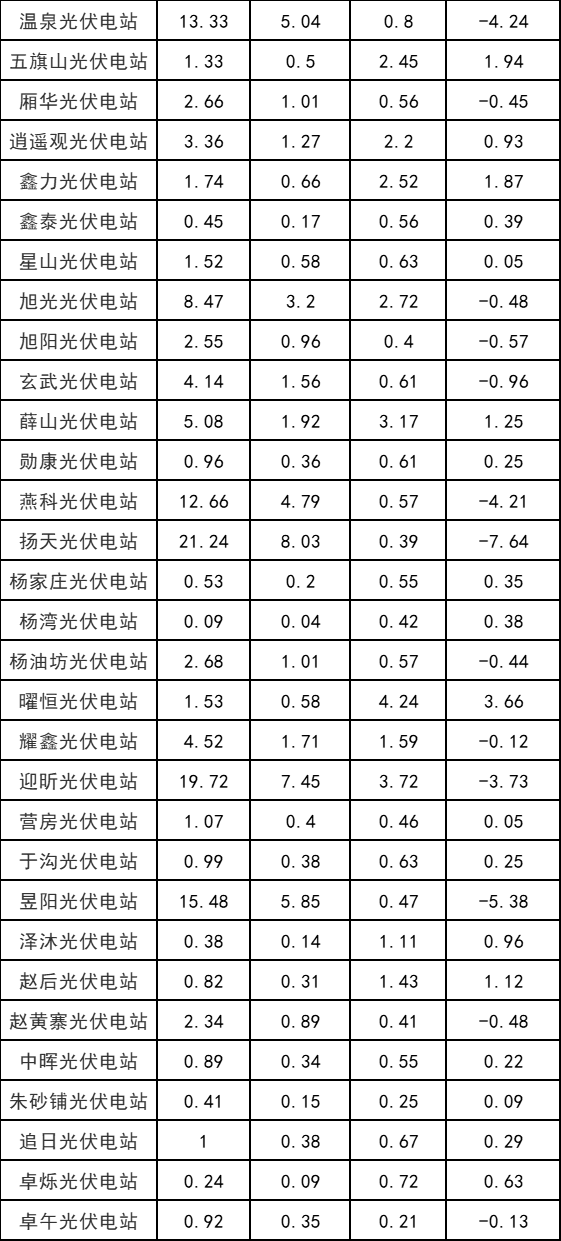 | 温泉光伏电站 | 13.33 | 5.04 | 0.8 | -4.24 |
|---|---|---|---|---|
| 五旗山光伏电站 | 1.33 | 0.5 | 2.45 | 1.94 |
| 厢华光伏电站 | 2.66 | 1.01 | 0.56 | -0.45 |
| 逍遥观光伏电站 | 3.36 | 1.27 | 2.2 | 0.93 |
| 鑫力光伏电站 | 1.74 | 0.66 | 2.52 | 1.87 |
| 鑫泰光伏电站 | 0.45 | 0.17 | 0.56 | 0.39 |
| 星山光伏电站 | 1.52 | 0.58 | 0.63 | 0.05 |
| 旭光光伏电站 | 8.47 | 3.2 | 2.72 | -0.48 |
| 旭阳光伏电站 | 2.55 | 0.96 | 0.4 | -0.57 |
| 玄武光伏电站 | 4.14 | 1.56 | 0.61 | -0.96 |
| 薛山光伏电站 | 5.08 | 1.92 | 3.17 | 1.25 |
| 勋康光伏电站 | 0.96 | 0.36 | 0.61 | 0.25 |
| 燕科光伏电站 | 12.66 | 4.79 | 0.57 | -4.21 |
| 扬天光伏电站 | 21.24 | 8.03 | 0.39 | -7.64 |
| 杨家庄光伏电站 | 0.53 | 0.2 | 0.55 | 0.35 |
| 杨湾光伏电站 | 0.09 | 0.04 | 0.42 | 0.38 |
| 杨油坊光伏电站 | 2.68 | 1.01 | 0.57 | -0.44 |
| 曜恒光伏电站 | 1.53 | 0.58 | 4.24 | 3.66 |
| 耀鑫光伏电站 | 4.52 | 1.71 | 1.59 | -0.12 |
| 迎昕光伏电站 | 19.72 | 7.45 | 3.72 | -3.73 |
| 营房光伏电站 | 1.07 | 0.4 | 0.46 | 0.05 |
| 于沟光伏电站 | 0.99 | 0.38 | 0.63 | 0.25 |
| 昱阳光伏电站 | 15.48 | 5.85 | 0.47 | -5.38 |
| 泽沐光伏电站 | 0.38 | 0.14 | 1.11 | 0.96 |
| 赵后光伏电站 | 0.82 | 0.31 | 1.43 | 1.12 |
| 赵黄寨光伏电站 | 2.34 | 0.89 | 0.41 | -0.48 |
| 中晖光伏电站 | 0.89 | 0.34 | 0.55 | 0.22 |
| 朱砂铺光伏电站 | 0.41 | 0.15 | 0.25 | 0.09 |
| 追日光伏电站 | 1 | 0.38 | 0.67 | 0.29 |
| 卓烁光伏电站 | 0.24 | 0.09 | 0.72 | 0.63 |
| 卓午光伏电站 | 0.92 | 0.35 | 0.21 | -0.13 |